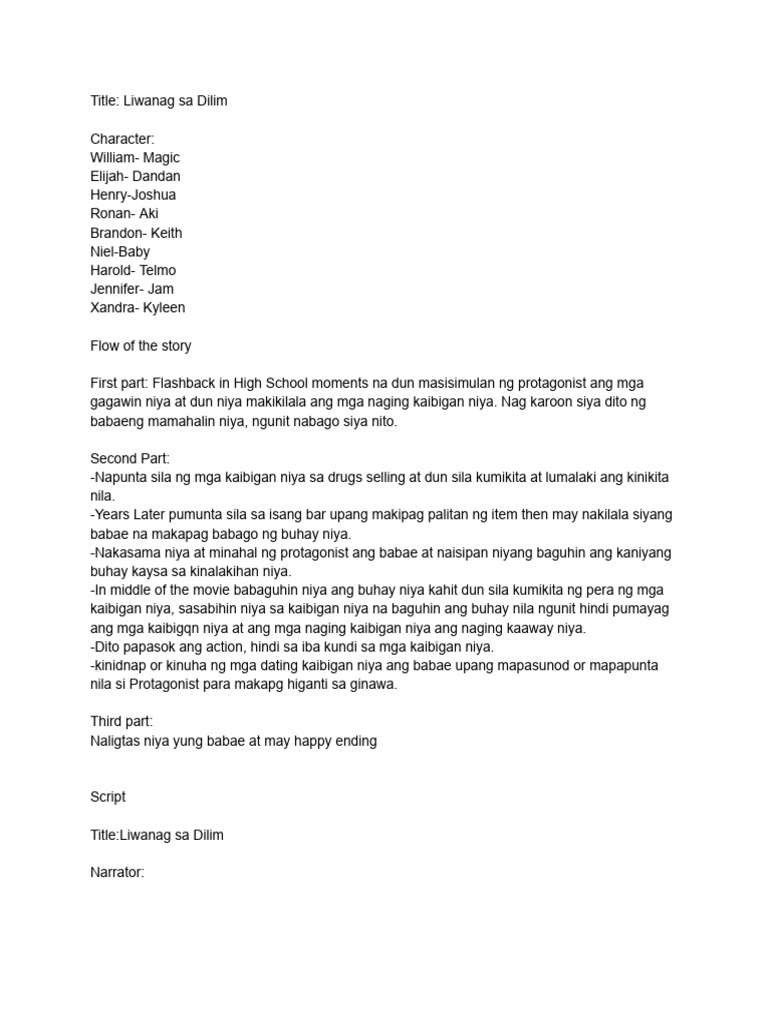 Title: Liwanag sa Dilim

Character:
William- Magic
Elijah- Dandan
Henry-Joshua
Ronan- Aki
Brandon- Keith
Niel-Baby
Harold- Telmo
Jennifer- Jam
Xandra- Kyleen

Flow of the story

First part: Flashback in High School moments na dun masisimulan ng protagonist ang mga gagawin niya at dun niya makikilala ang mga naging kaibigan niya. Nag karoon siya dito ng babaeng mamahalin niya, ngunit nabago siya nito.

Second Part:
-Napunta sila ng mga kaibigan niya sa drugs selling at dun sila kumikita at lumalaki ang kinikita nila.
-Years Later pumunta sila sa isang bar upang makipag palitan ng item then may nakilala siyang babae na makapag babago ng buhay niya.
-Nakasama niya at minahal ng protagonist ang babae at naisipan niyang baguhin ang kaniyang buhay kaysa sa kinalakihan niya.
-In middle of the movie babaguhin niya ang buhay niya kahit dun sila kumikita ng pera ng mga kaibigan niya, sasabihin niya sa kaibigan niya na baguhin ang buhay nila ngunit hindi pumayag ang mga kaibigqn niya at ang mga naging kaibigan niya ang naging kaaway niya.
-Dito papasok ang action, hindi sa iba kundi sa mga kaibigan niya.
-kinidnap or kinuha ng mga dating kaibigan niya ang babae upang mapasunod or mapapunta nila si Protagonist para makapg higanti sa ginawa.

Third part:
Naligtas niya yung babae at may happy ending

Script

Title:Liwanag sa Dilim

Narrator: